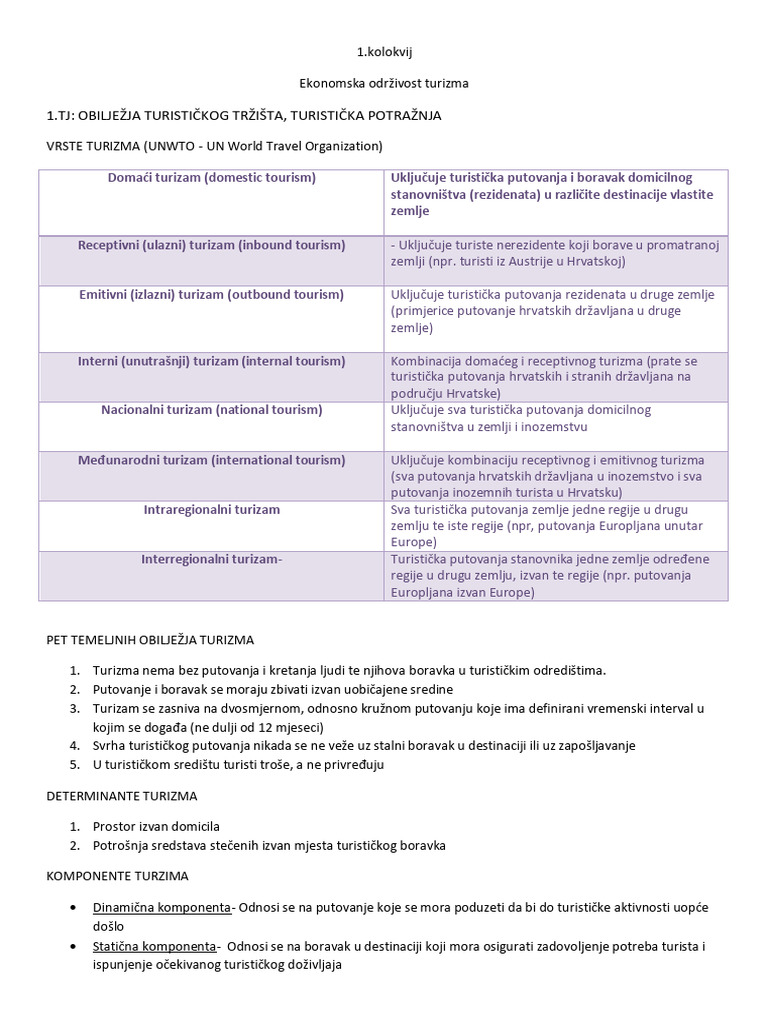 1.kolokvij

Ekonomska održivost turizma

1.TJ: OBILJEŽJA TURISTIČKOG TRŽIŠTA, TURISTIČKA POTRAŽNJA

VRSTE TURIZMA (UNWTO - UN World Travel Organization)

| Domaći turizam (domestic tourism) | Uključuje turistička putovanja i boravak domicilnog stanovništva (rezidenata) u različite destinacije vlastite zemlje |
|---|---|
| Receptivni (ulazni) turizam (inbound tourism) | - Uključuje turiste nerezidente koji borave u promatranoj zemlji (npr. turisti iz Austrije u Hrvatskoj) |
| Emitivni (izlazni) turizam (outbound tourism) | Uključuje turistička putovanja rezidenata u druge zemlje (primjerice putovanje hrvatskih državljana u druge zemlje) |
| Interni (unutrašnji) turizam (internal tourism) | Kombinacija domaćeg i receptivnog turizma (prate se turistička putovanja hrvatskih i stranih državljana na području Hrvatske) |
| Nacionalni turizam (national tourism) | Uključuje sva turistička putovanja domicilnog stanovništva u zemlji i inozemstvu |
| Međunarodni turizam (international tourism) | Uključuje kombinaciju receptivnog i emitivnog turizma (sva putovanja hrvatskih državljana u inozemstvo i sva putovanja inozemnih turista u Hrvatsku) |
| Intraregionalni turizam | Sva turistička putovanja zemlje jedne regije u drugu zemlju te iste regije (npr, putovanja Europljana unutar Europe) |
| Interregionalni turizam- | Turistička putovanja stanovnika jedne zemlje određene regije u drugu zemlju, izvan te regije (npr. putovanja Europljana izvan Europe) |

PET TEMELJNIH OBILJEŽJA TURIZMA

1. Turizma nema bez putovanja i kretanja ljudi te njihova boravka u turističkim odredištima.
2. Putovanje i boravak se moraju zbivati izvan uobičajene sredine
3. Turizam se zasniva na dvosmjernom, odnosno kružnom putovanju koje ima definirani vremenski interval u kojim se događa (ne dulji od 12 mjeseci)
4. Svrha turističkog putovanja nikada se ne veže uz stalni boravak u destinaciji ili uz zapošljavanje
5. U turističkom središtu turisti troše, a ne privređuju

DETERMINANTE TURIZMA

1. Prostor izvan domicila
2. Potrošnja sredstava stečenih izvan mjesta turističkog boravka

KOMPONENTE TURZIMA

• Dinamična komponenta- Odnosi se na putovanje koje se mora poduzeti da bi do turističke aktivnosti uopće došlo
• Statična komponenta- Odnosi se na boravak u destinaciji koji mora osigurati zadovoljenje potreba turista i ispunjenje očekivanog turističkog doživljaja